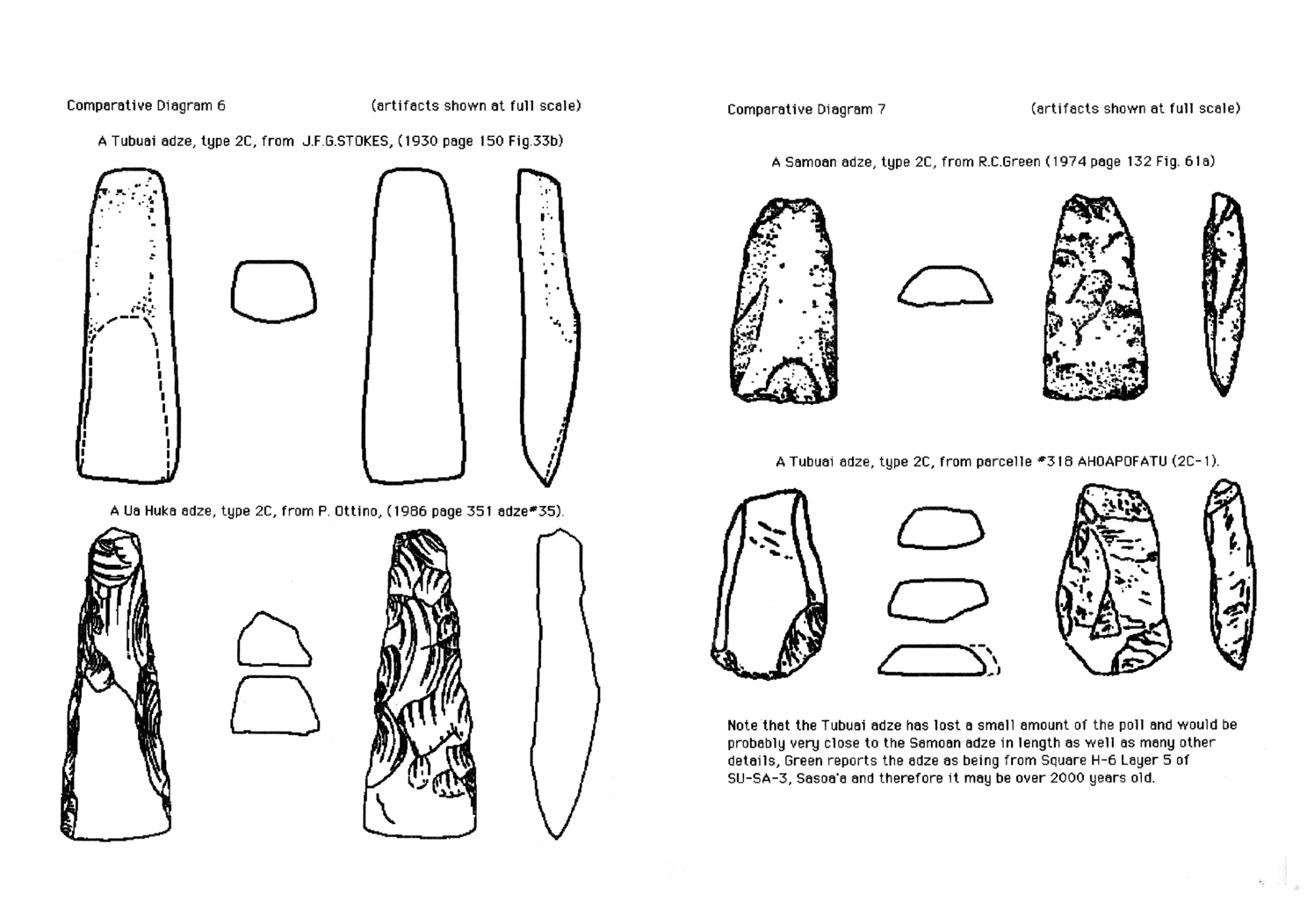 Comparative Diagram 6 (artifacts shown at full scale)

A Tubuai adze, type 2C, from J.F.G.STOKES, (1930 page 150 Fig.33b)

A Ua Huka adze, type 2C, from P. Ottino, (1986 page 351 adze#35).

Comparative Diagram 7 (artifacts shown at full scale)

A Samoan adze, type 2C, from R.C.Green (1974 page 132 Fig. 61a)

A Tubuai adze, type 2C, from parcelle #318 AHOAPOFATU (2C-1).

Note that the Tubuai adze has lost a small amount of the poll and would be probably very close to the Samoan adze in length as well as many other details, Green reports the adze as being from Square H-6 Layer 5 of SU-SA-3, Sasoa'a and therefore it may be over 2000 years old.